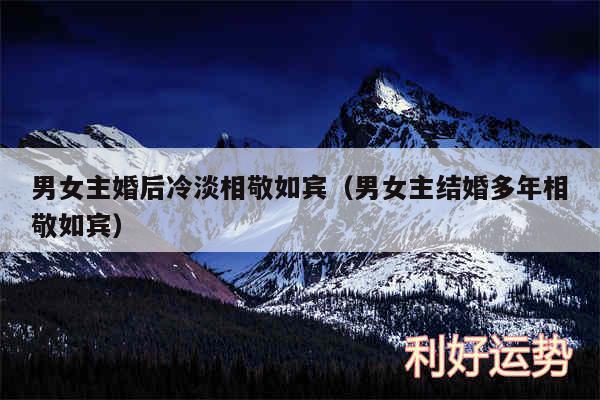 男女主婚后冷淡相敬如宾（男女主结婚多年相敬如宾）

利好运势